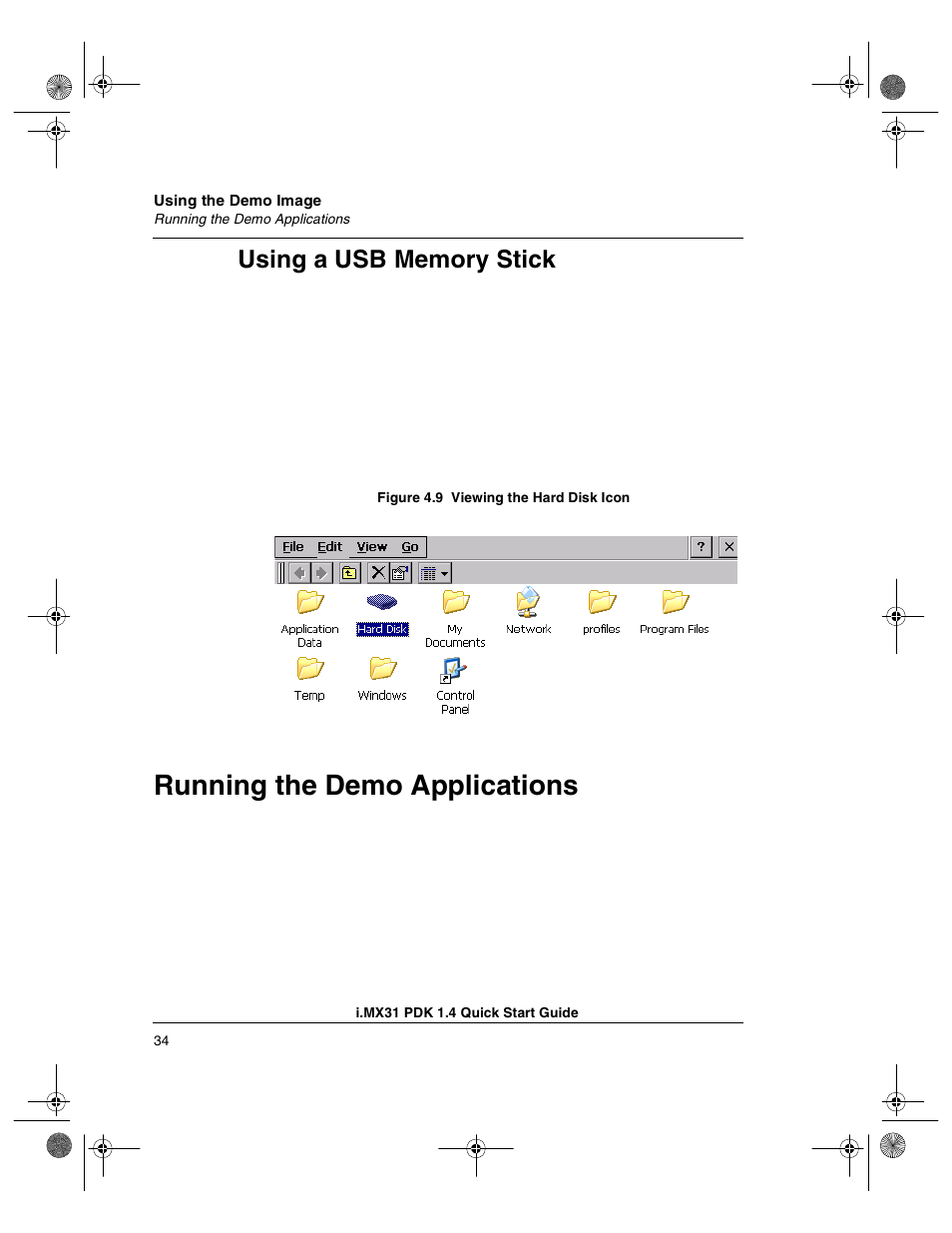 Using the Demo Image
Running the Demo Applications

Using a USB Memory Stick

Figure 4.9 Viewing the Hard Disk Icon

File Edit View Go ? ×

Application Data

Hard Disk

My Documents

Network

profiles

Program Files

Temp

Windows

Control Panel

Running the Demo Applications

i.MX31 PDK 1.4 Quick Start Guide

34